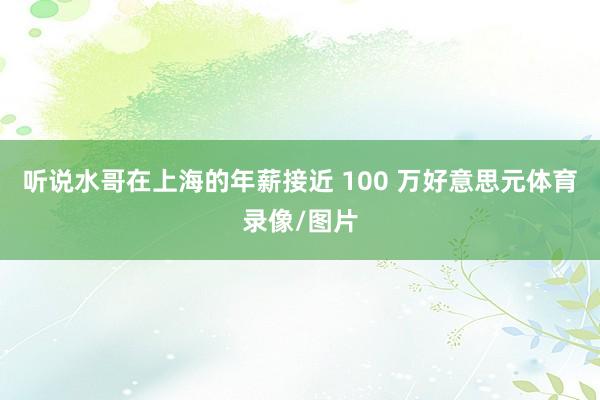 听说水哥在上海的年薪接近 100 万好意思元体育录像/图片